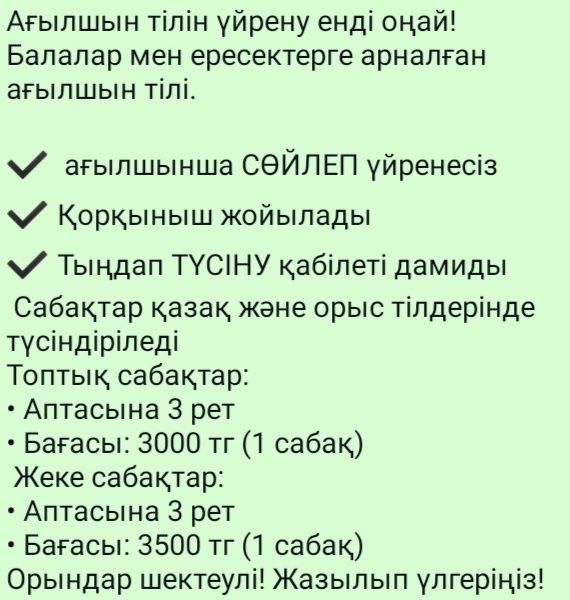 Ағылшын тілін үйрену енді оңай!
Балалар мен ересектерге арналған ағылшын тілі.

✔ ағылшынша СӨЙЛЕП үйренесіз
✔ Қорқыныш жойылады
✔ Тыңдап ТҮСІНУ қабілеті дамиды
Сабақтар қазақ және орыс тілдерінде түсіндіріледі
Топтық сабақтар:
• Аптасына 3 рет
• Бағасы: 3000 тг (1 сабақ)
Жеке сабақтар:
• Аптасына 3 рет
• Бағасы: 3500 тг (1 сабақ)
Орындар шектеулі! Жазылып үлгеріңіз!